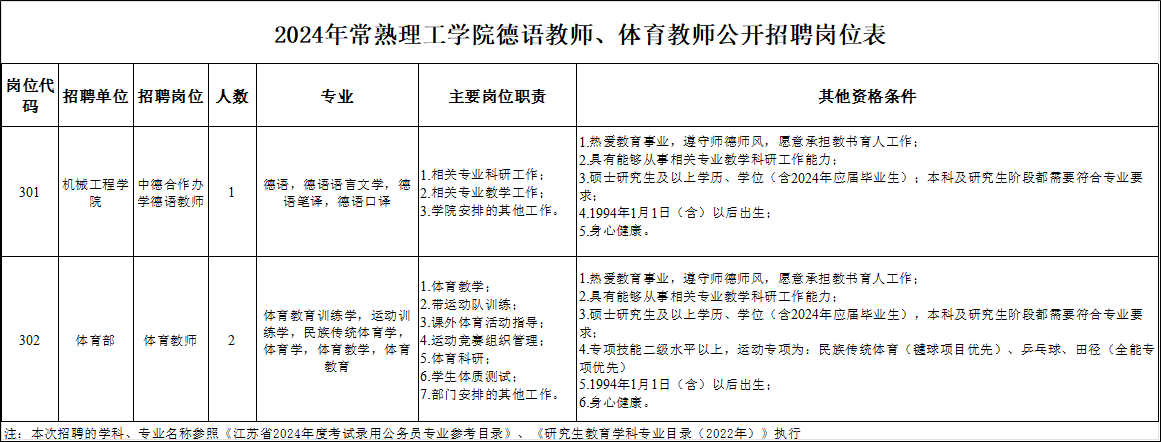 2024年常熟理工学院德语教师、体育教师公开招聘岗位表

| 岗位代码 | 招聘单位 | 招聘岗位 | 人数 | 专业 | 主要岗位职责 | 其他资格条件 |
|---|---|---|---|---|---|---|
| 301 | 机械工程学院 | 中德合作办学德语教师 | 1 | 德语，德语语言文学，德语笔译，德语口译 | 1.相关专业科研工作；<br>2.相关专业教学工作；<br>3.学院安排的其他工作。 | 1.热爱教育事业，遵守师德师风，愿意承担教书育人工作；<br>2.具有能够从事相关专业教学科研工作能力；<br>3.硕士研究生及以上学历、学位（含2024年应届毕业生）；本科及研究生阶段都需要符合专业要求；<br>4.1994年1月1日（含）以后出生；<br>5.身心健康。 |
| 302 | 体育部 | 体育教师 | 2 | 体育教育训练学，运动训练学，民族传统体育学，体育学，体育教学，体育教育 | 1.体育教学；<br>2.带运动队训练；<br>3.课外体育活动指导；<br>4.运动竞赛组织管理；<br>5.体育科研；<br>6.学生体质测试；<br>7.部门安排的其他工作。 | 1.热爱教育事业，遵守师德师风，愿意承担教书育人工作；<br>2.具有能够从事相关专业教学科研工作能力；<br>3.硕士研究生及以上学历、学位（含2024年应届毕业生），本科及研究生阶段都需要符合专业要求；<br>4.专项技能二级水平以上，运动专项为：民族传统体育（毽球项目优先）、乒乓球、田径（全能专项优先）<br>5.1994年1月1日（含）以后出生；<br>6.身心健康。 |

注：本次招聘的学科、专业名称参照《江苏省2024年度考试录用公务员专业参考目录》、《研究生教育学科专业目录（2022年）》执行